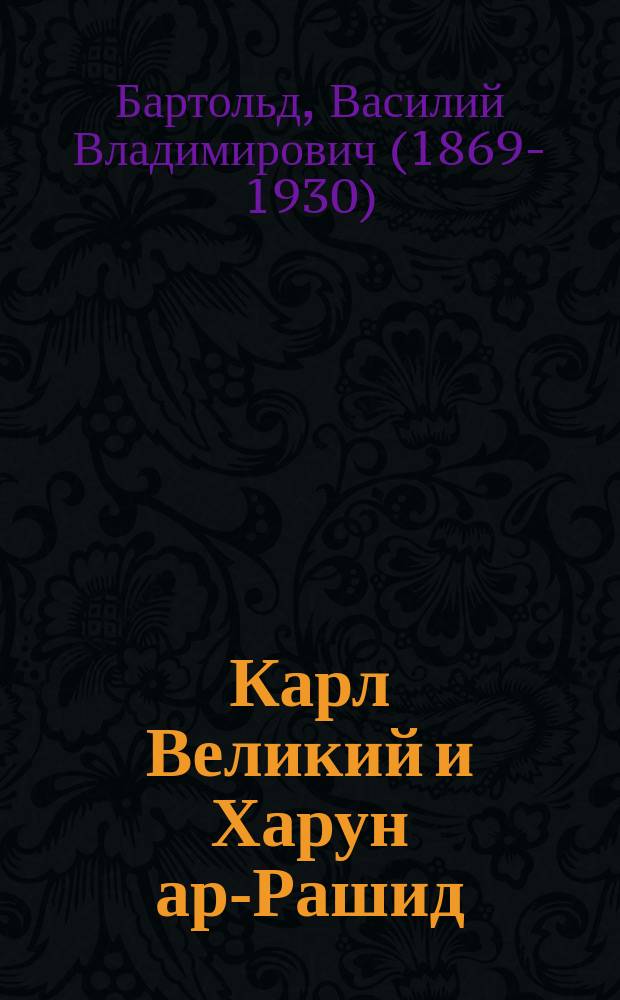 Бартольд, Василий Владимирович (1869-1930)

Карл Великий и Харун ар-Рашид